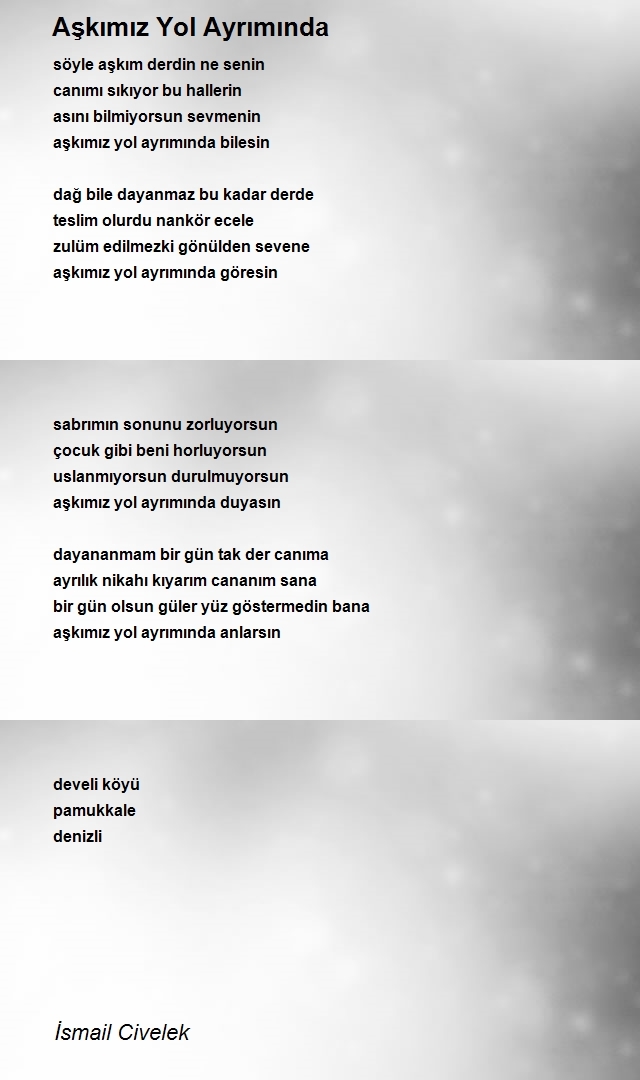 Aşkımız Yol Ayrımında

söyle aşkım derdin ne senin
canımı sıkıyor bu hallerin
asını bilmiyorsun sevmenin
aşkımız yol ayrımında bilesin

dağ bile dayanmaz bu kadar derde
teslim olurdu nankör ecele
zulüm edilmezki gönülden sevene
aşkımız yol ayrımında göresin

sabrımın sonunu zorluyorsun
çocuk gibi beni horluyorsun
uslanmıyorsun durulmuyorsun
aşkımız yol ayrımında duyasın

dayananmam bir gün tak der canıma
ayrılık nikahı kıyarım cananım sana
bir gün olsun güler yüz göstermedin bana
aşkımız yol ayrımında anlarsın

develi köyü
pamukkale
denizli

İsmail Civelek